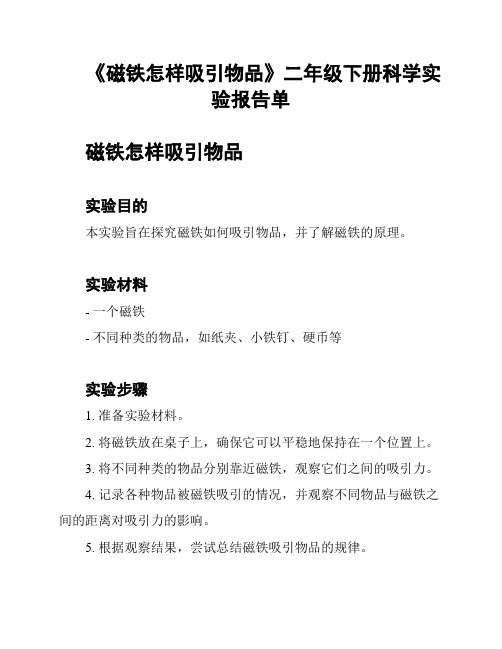 《磁铁怎样吸引物品》二年级下册科学实验报告单

磁铁怎样吸引物品

实验目的

本实验旨在探究磁铁如何吸引物品，并了解磁铁的原理。

实验材料

- 一个磁铁

- 不同种类的物品，如纸夹、小铁钉、硬币等

实验步骤

1. 准备实验材料。

2. 将磁铁放在桌子上，确保它可以平稳地保持在一个位置上。

3. 将不同种类的物品分别靠近磁铁，观察它们之间的吸引力。

4. 记录各种物品被磁铁吸引的情况，并观察不同物品与磁铁之间的距离对吸引力的影响。

5. 根据观察结果，尝试总结磁铁吸引物品的规律。